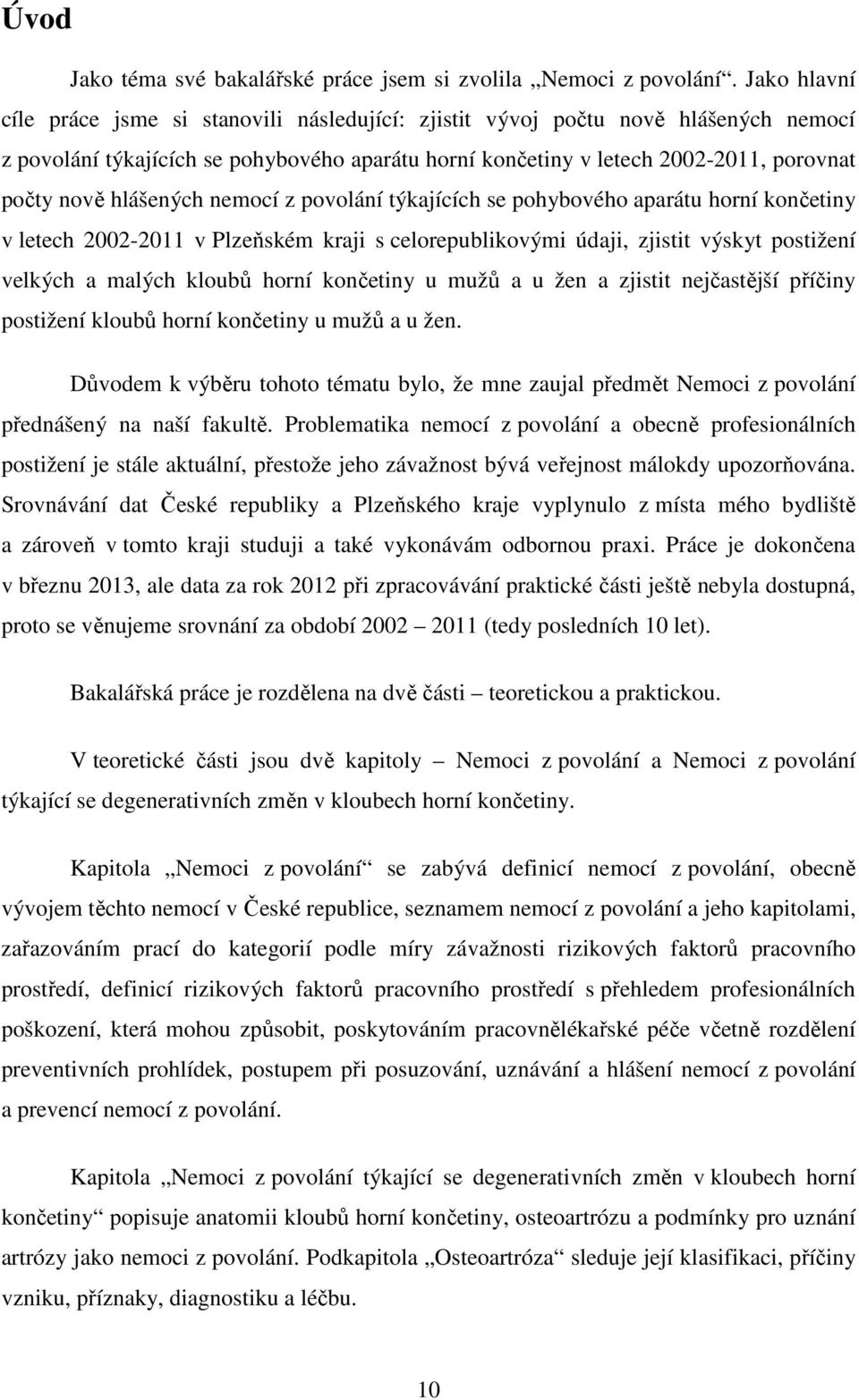 Úvod

Jako téma své bakalářské práce jsem si zvolila „Nemoci z povolání“. Jako hlavní cíle práce jsme si stanovili následující: zjistit vývoj počtu nově hlášených nemocí z povolání týkajících se pohybového aparátu horní končetiny v letech 2002-2011, porovnat počty nově hlášených nemocí z povolání týkajících se pohybového aparátu horní končetiny v letech 2002-2011 v Plzeňském kraji s celorepublikovými údaji, zjistit výskyt postižení velkých a malých kloubů horní končetiny u mužů a u žen a zjistit nejčastější příčiny postižení kloubů horní končetiny u mužů a u žen.

Důvodem k výběru tohoto tématu bylo, že mne zaujal předmět Nemoci z povolání přednášený na naší fakultě. Problematika nemocí z povolání a obecně profesionálních postižení je stále aktuální, přestože jeho závažnost bývá veřejnost málokdy upozorňována. Srovnávání dat České republiky a Plzeňského kraje vyplynulo z místa mého bydliště a zároveň v tomto kraji studuji a také vykonávám odbornou praxi. Práce je dokončena v březnu 2013, ale data za rok 2012 při zpracovávání praktické části ještě nebyla dostupná, proto se věnujeme srovnání za období 2002 – 2011 (tedy posledních 10 let).

Bakalářská práce je rozdělena na dvě části – teoretickou a praktickou.

V teoretické části jsou dvě kapitoly – Nemoci z povolání a Nemoci z povolání týkající se degenerativních změn v kloubech horní končetiny.

Kapitola „Nemoci z povolání“ se zabývá definicí nemocí z povolání, obecně vývojem těchto nemocí v České republice, seznamem nemocí z povolání a jeho kapitolami, zařazováním prací do kategorií podle míry závažnosti rizikových faktorů pracovního prostředí, definicí rizikových faktorů pracovního prostředí s přehledem profesionálních poškození, která mohou způsobit, poskytováním pracovnělékařské péče včetně rozdělení preventivních prohlídek, postupem při posuzování, uznávání a hlášení nemocí z povolání a prevencí nemocí z povolání.

Kapitola „Nemoci z povolání týkající se degenerativních změn v kloubech horní končetiny“ popisuje anatomii kloubů horní končetiny, osteoartrózu a podmínky pro uznání artrózy jako nemoci z povolání. Podkapitola „Osteoartróza“ sleduje její klasifikaci, příčiny vzniku, příznaky, diagnostiku a léčbu.

10